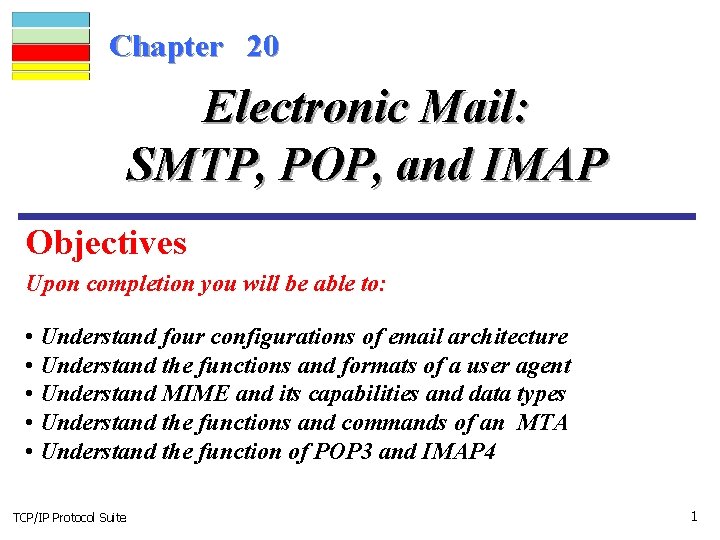 Chapter 20

Electronic Mail:
SMTP, POP, and IMAP

Objectives

Upon completion you will be able to:

• Understand four configurations of email architecture
• Understand the functions and formats of a user agent
• Understand MIME and its capabilities and data types
• Understand the functions and commands of an MTA
• Understand the function of POP3 and IMAP4

TCP/IP Protocol Suite

1